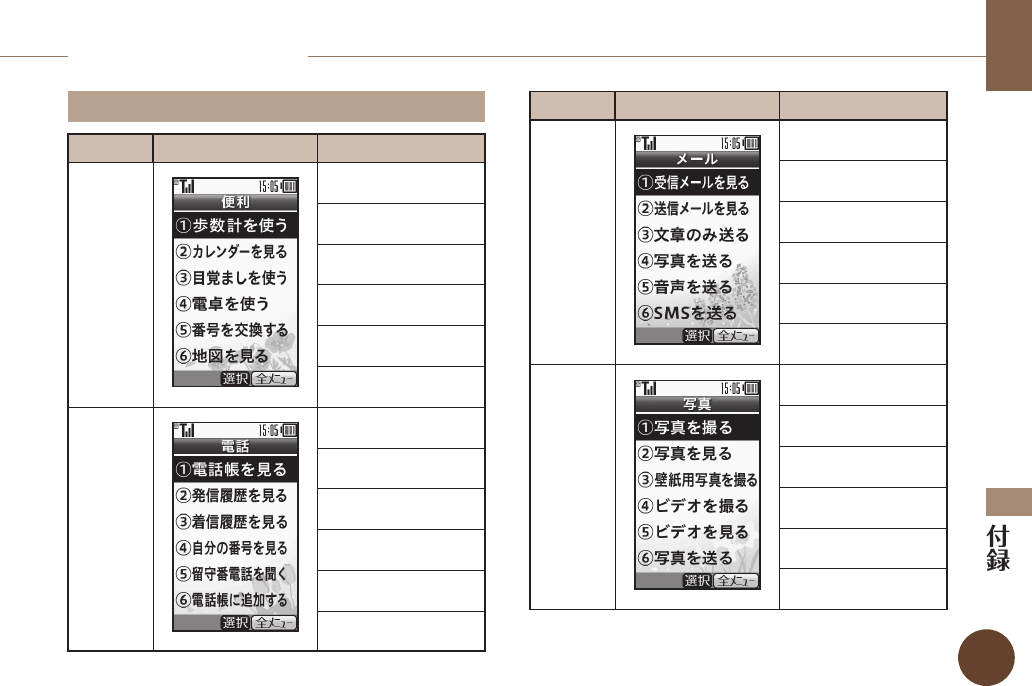 15:05
便利
①歩数計を使う
②カレンダーを見る
③目覚ましを使う
④電卓を使う
⑤番号を交換する
⑥地図を見る
選択 全メニュー

15:05
電話
①電話帳を見る
②発信履歴を見る
③着信履歴を見る
④自分の番号を見る
⑤留守番電話を聞く
⑥電話帳に追加する
選択 全メニュー

15:05
メール
①受信メールを見る
②送信メールを見る
③文章のみ送る
④写真を送る
⑤音声を送る
⑥SMSを送る
選択 全メニュー

15:05
写真
①写真を撮る
②写真を見る
③壁紙用写真を撮る
④ビデオを撮る
⑤ビデオを見る
⑥写真を送る
選択 全メニュー

付録